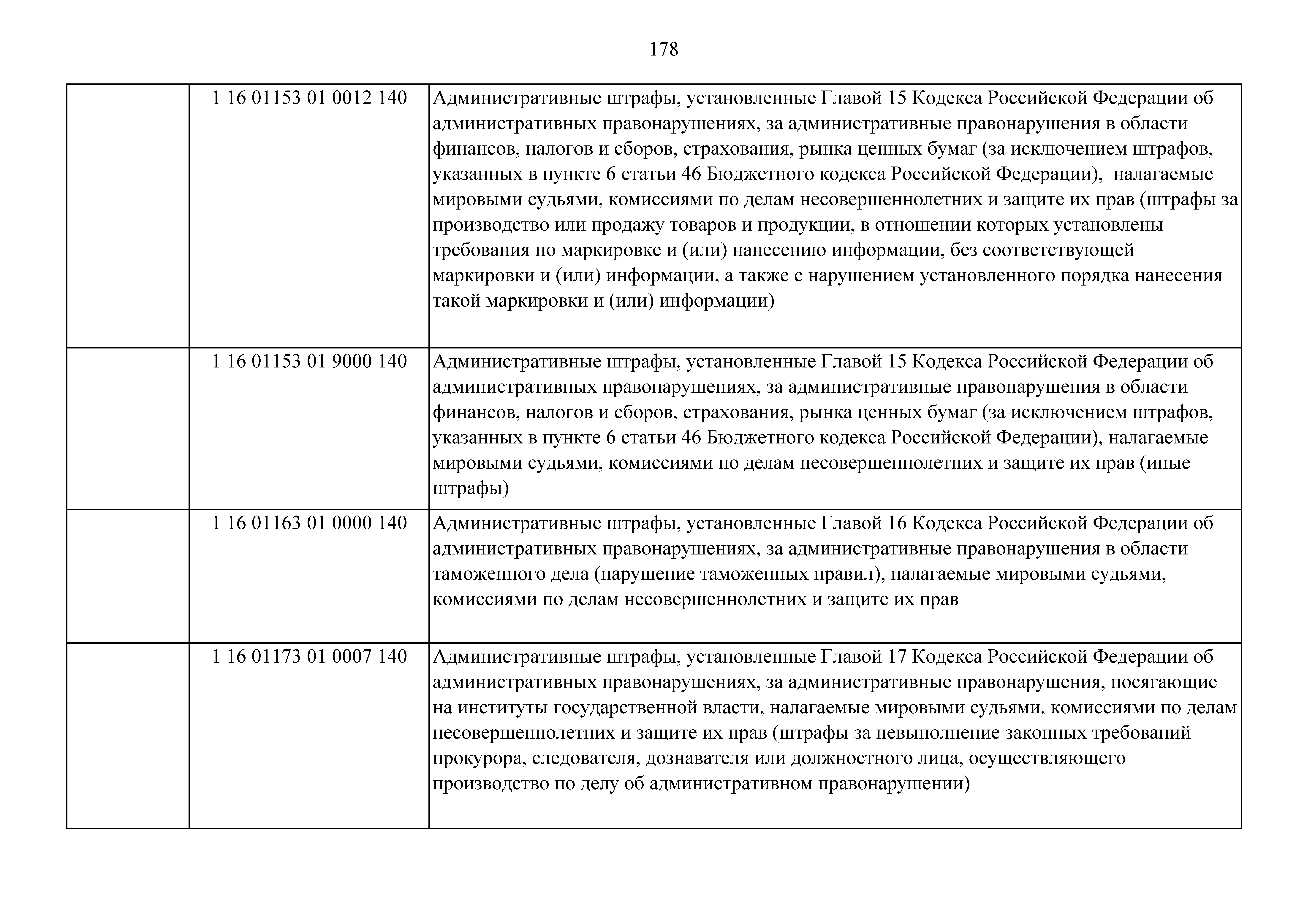 178

|  |  |  |
|---|---|---|
|  | 1 16 01153 01 0012 140 | Административные штрафы, установленные Главой 15 Кодекса Российской Федерации об административных правонарушениях, за административные правонарушения в области финансов, налогов и сборов, страхования, рынка ценных бумаг (за исключением штрафов, указанных в пункте 6 статьи 46 Бюджетного кодекса Российской Федерации), налагаемые мировыми судьями, комиссиями по делам несовершеннолетних и защите их прав (штрафы за производство или продажу товаров и продукции, в отношении которых установлены требования по маркировке и (или) нанесению информации, без соответствующей маркировки и (или) информации, а также с нарушением установленного порядка нанесения такой маркировки и (или) информации) |
|  | 1 16 01153 01 9000 140 | Административные штрафы, установленные Главой 15 Кодекса Российской Федерации об административных правонарушениях, за административные правонарушения в области финансов, налогов и сборов, страхования, рынка ценных бумаг (за исключением штрафов, указанных в пункте 6 статьи 46 Бюджетного кодекса Российской Федерации), налагаемые мировыми судьями, комиссиями по делам несовершеннолетних и защите их прав (иные штрафы) |
|  | 1 16 01163 01 0000 140 | Административные штрафы, установленные Главой 16 Кодекса Российской Федерации об административных правонарушениях, за административные правонарушения в области таможенного дела (нарушение таможенных правил), налагаемые мировыми судьями, комиссиями по делам несовершеннолетних и защите их прав |
|  | 1 16 01173 01 0007 140 | Административные штрафы, установленные Главой 17 Кодекса Российской Федерации об административных правонарушениях, за административные правонарушения, посягающие на институты государственной власти, налагаемые мировыми судьями, комиссиями по делам несовершеннолетних и защите их прав (штрафы за невыполнение законных требований прокурора, следователя, дознавателя или должностного лица, осуществляющего производство по делу об административном правонарушении) |